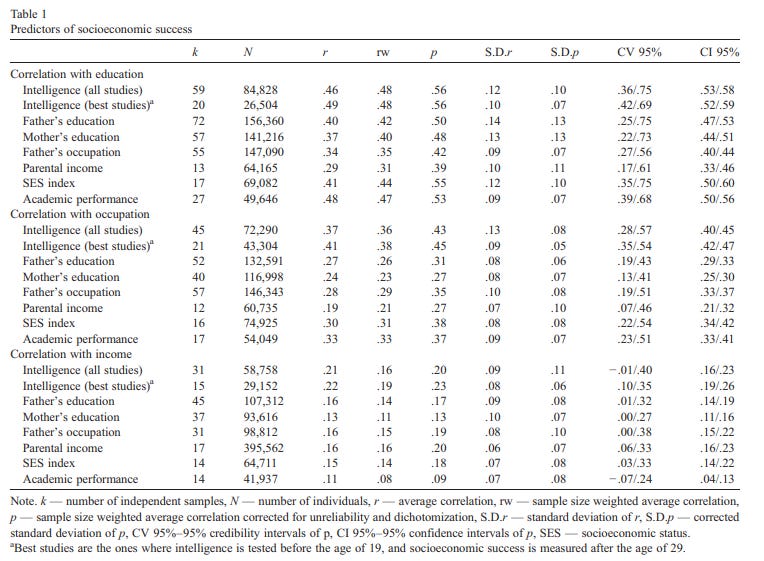 Table 1
Predictors of socioeconomic success

| | $k$ | $N$ | $r$ | rw | $p$ | S.D.$r$ | S.D.$p$ | CV 95% | CI 95% |
|---|---|---|---|---|---|---|---|---|---|
| Correlation with education | | | | | | | | | |
| Intelligence (all studies) | 59 | 84,828 | .46 | .48 | .56 | .12 | .10 | .36/.75 | .53/.58 |
| Intelligence (best studies)$^a$ | 20 | 26,504 | .49 | .48 | .56 | .10 | .07 | .42/.69 | .52/.59 |
| Father's education | 72 | 156,360 | .40 | .42 | .50 | .14 | .13 | .25/.75 | .47/.53 |
| Mother's education | 57 | 141,216 | .37 | .40 | .48 | .13 | .13 | .22/.73 | .44/.51 |
| Father's occupation | 55 | 147,090 | .34 | .35 | .42 | .09 | .07 | .27/.56 | .40/.44 |
| Parental income | 13 | 64,165 | .29 | .31 | .39 | .10 | .11 | .17/.61 | .33/.46 |
| SES index | 17 | 69,082 | .41 | .44 | .55 | .12 | .10 | .35/.75 | .50/.60 |
| Academic performance | 27 | 49,646 | .48 | .47 | .53 | .09 | .07 | .39/.68 | .50/.56 |
| Correlation with occupation | | | | | | | | | |
| Intelligence (all studies) | 45 | 72,290 | .37 | .36 | .43 | .13 | .08 | .28/.57 | .40/.45 |
| Intelligence (best studies)$^a$ | 21 | 43,304 | .41 | .38 | .45 | .09 | .05 | .35/.54 | .42/.47 |
| Father's education | 52 | 132,591 | .27 | .26 | .31 | .08 | .06 | .19/.43 | .29/.33 |
| Mother's education | 40 | 116,998 | .24 | .23 | .27 | .08 | .07 | .13/.41 | .25/.30 |
| Father's occupation | 57 | 146,343 | .28 | .29 | .35 | .10 | .08 | .19/.51 | .33/.37 |
| Parental income | 12 | 60,735 | .19 | .21 | .27 | .07 | .10 | .07/.46 | .21/.32 |
| SES index | 16 | 74,925 | .30 | .31 | .38 | .08 | .08 | .22/.54 | .34/.42 |
| Academic performance | 17 | 54,049 | .33 | .33 | .37 | .09 | .07 | .23/.51 | .33/.41 |
| Correlation with income | | | | | | | | | |
| Intelligence (all studies) | 31 | 58,758 | .21 | .16 | .20 | .09 | .11 | −.01/.40 | .16/.23 |
| Intelligence (best studies)$^a$ | 15 | 29,152 | .22 | .19 | .23 | .08 | .06 | .10/.35 | .19/.26 |
| Father's education | 45 | 107,312 | .16 | .14 | .17 | .09 | .08 | .01/.32 | .14/.19 |
| Mother's education | 37 | 93,616 | .13 | .11 | .13 | .10 | .07 | .00/.27 | .11/.16 |
| Father's occupation | 31 | 98,812 | .16 | .15 | .19 | .08 | .10 | .00/.38 | .15/.22 |
| Parental income | 17 | 395,562 | .16 | .16 | .20 | .06 | .07 | .06/.33 | .16/.23 |
| SES index | 14 | 64,711 | .15 | .14 | .18 | .07 | .08 | .03/.33 | .14/.22 |
| Academic performance | 14 | 41,937 | .11 | .08 | .09 | .07 | .08 | −.07/.24 | .04/.13 |

Note. $k$ — number of independent samples, $N$ — number of individuals, $r$ — average correlation, rw — sample size weighted average correlation, $p$ — sample size weighted average correlation corrected for unreliability and dichotomization, S.D.$r$ — standard deviation of $r$, S.D.$p$ — corrected standard deviation of $p$, CV 95%–95% credibility intervals of p, CI 95%–95% confidence intervals of $p$, SES — socioeconomic status.
$^a$Best studies are the ones where intelligence is tested before the age of 19, and socioeconomic success is measured after the age of 29.